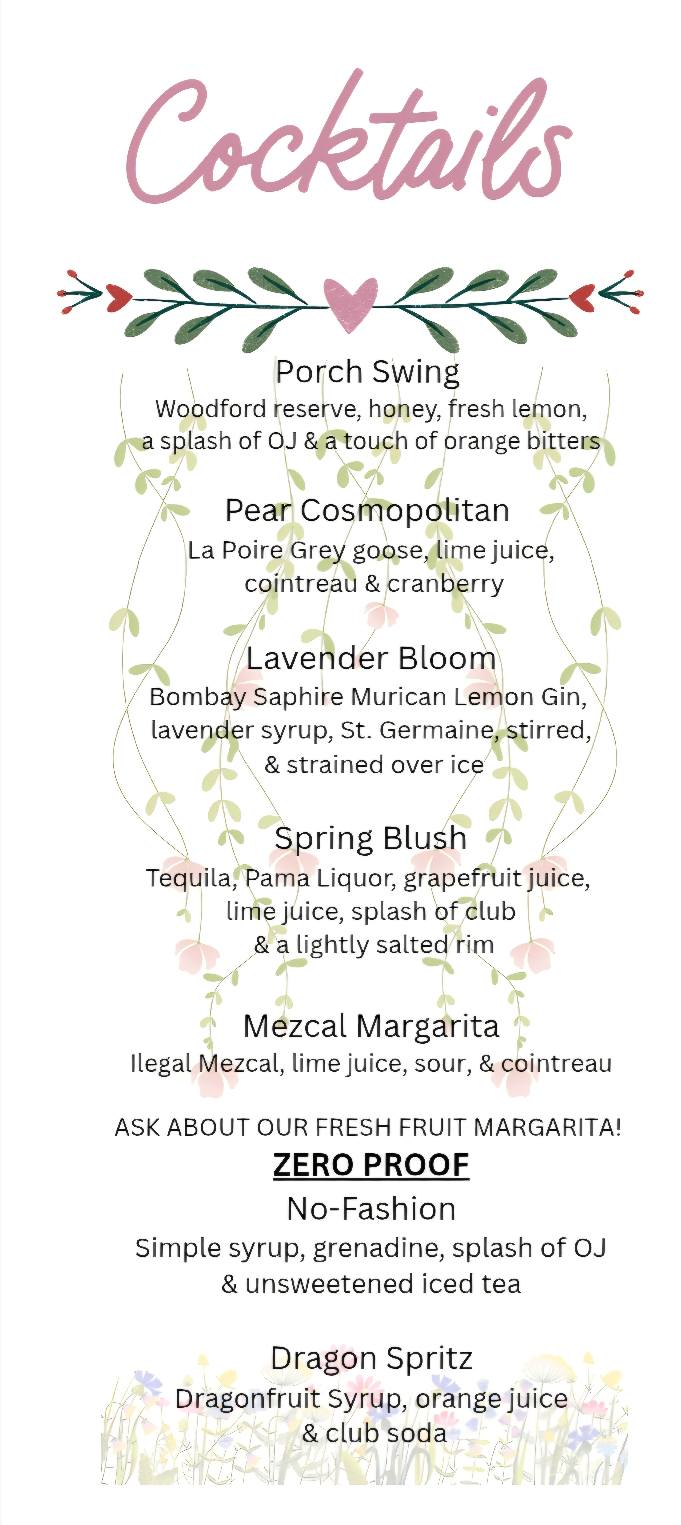 Cocktails

Porch Swing
Woodford reserve, honey, fresh lemon, a splash of OJ & a touch of orange bitters

Pear Cosmopolitan
La Poire Grey goose, lime juice, cointreau & cranberry

Lavender Bloom
Bombay Saphire Murican Lemon Gin, lavender syrup, St. Germaine, stirred, & strained over ice

Spring Blush
Tequila, Pama Liquor, grapefruit juice, lime juice, splash of club & a lightly salted rim

Mezcal Margarita
Ilegal Mezcal, lime juice, sour, & cointreau

ASK ABOUT OUR FRESH FRUIT MARGARITA!

ZERO PROOF

No-Fashion
Simple syrup, grenadine, splash of OJ & unsweetened iced tea

Dragon Spritz
Dragonfruit Syrup, orange juice & club soda